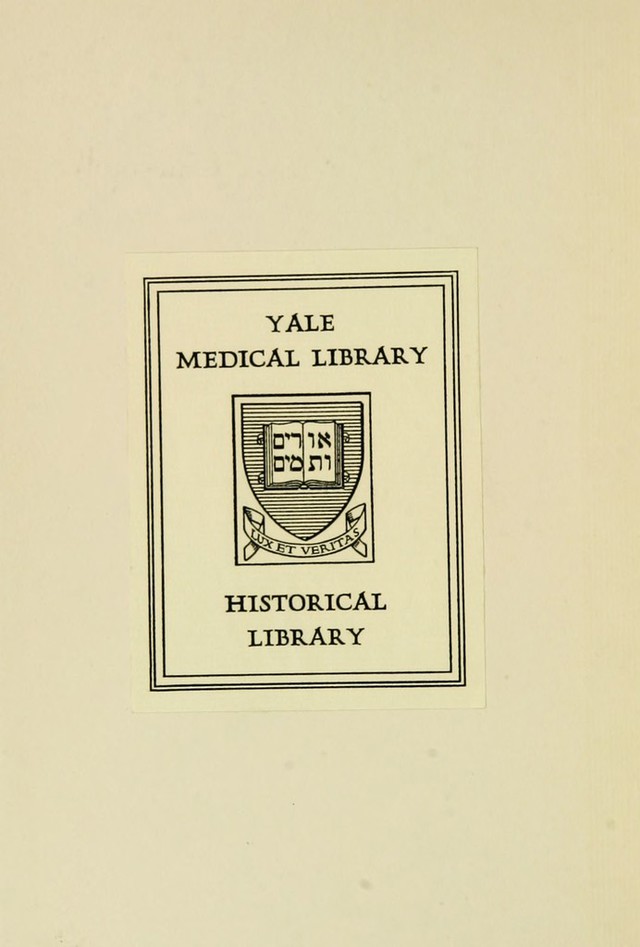 YALE
MEDICAL LIBRARY

אורים ותמים

LUX ET VERITAS

HISTORICAL
LIBRARY